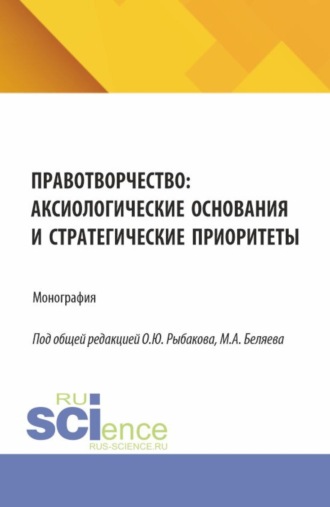 ПРАВОТВОРЧЕСТВО: АКСИОЛОГИЧЕСКИЕ ОСНОВАНИЯ И СТРАТЕГИЧЕСКИЕ ПРИОРИТЕТЫ

Монография

Под общей редакцией О.Ю. Рыбакова, М.А. Беляева

RU SCIence
RUS-SCIENCE.RU